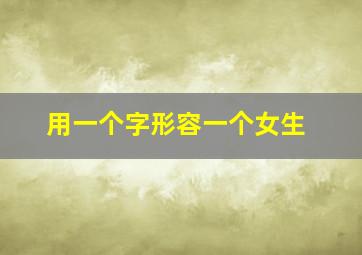 用一个字形容一个女生